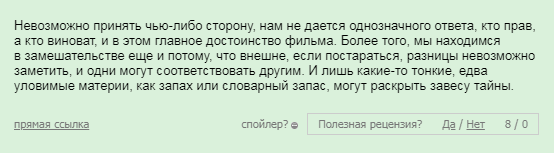 Невозможно принять чью-либо сторону, нам не дается однозначного ответа, кто прав, а кто виноват, и в этом главное достоинство фильма. Более того, мы находимся в замешательстве еще и потому, что внешне, если постараться, разницы невозможно заметить, и одни могут соответствовать другим. И лишь какие-то тонкие, едва уловимые материи, как запах или словарный запас, могут раскрыть завесу тайны.

прямая ссылка

спойлер?

Полезная рецензия? Да / Нет 8 / 0